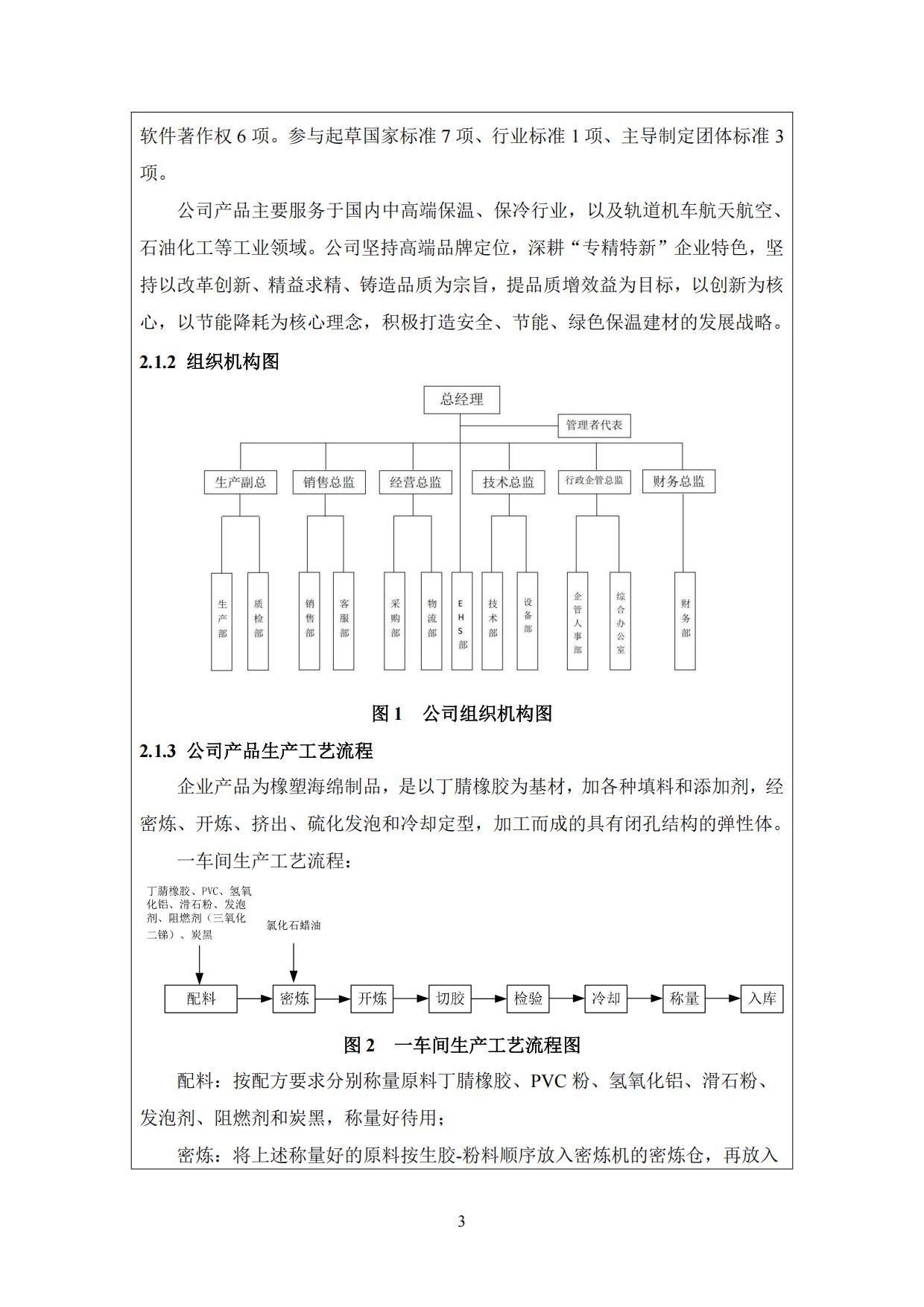 软件著作权 6 项。参与起草国家标准 7 项、行业标准 1 项、主导制定团体标准 3 项。

公司产品主要服务于国内中高端保温、保冷行业，以及轨道机车航天航空、石油化工等工业领域。公司坚持高端品牌定位，深耕“专精特新”企业特色，坚持以改革创新、精益求精、铸造品质为宗旨，提品质增效益为目标，以创新为核心，以节能降耗为核心理念，积极打造安全、节能、绿色保温建材的发展战略。

2.1.2 组织机构图

总经理
管理者代表
生产副总
销售总监
经营总监
技术总监
行政企管总监
财务总监
生产部
质检部
销售部
客服部
采购部
物流部
EHS部
技术部
设备部
企管人事部
综合办公室
财务部

图 1 公司组织机构图

2.1.3 公司产品生产工艺流程

企业产品为橡塑海绵制品，是以丁腈橡胶为基材，加各种填料和添加剂，经密炼、开炼、挤出、硫化发泡和冷却定型，加工而成的具有闭孔结构的弹性体。

一车间生产工艺流程：

丁腈橡胶、PVC、氢氧化铝、滑石粉、发泡剂、阻燃剂（三氧化二锑）、炭黑
氯化石蜡油
配料
密炼
开炼
切胶
检验
冷却
称量
入库

图 2 一车间生产工艺流程图

配料：按配方要求分别称量原料丁腈橡胶、PVC 粉、氢氧化铝、滑石粉、发泡剂、阻燃剂和炭黑，称量好待用；

密炼：将上述称量好的原料按生胶-粉料顺序放入密炼机的密炼仓，再放入

3